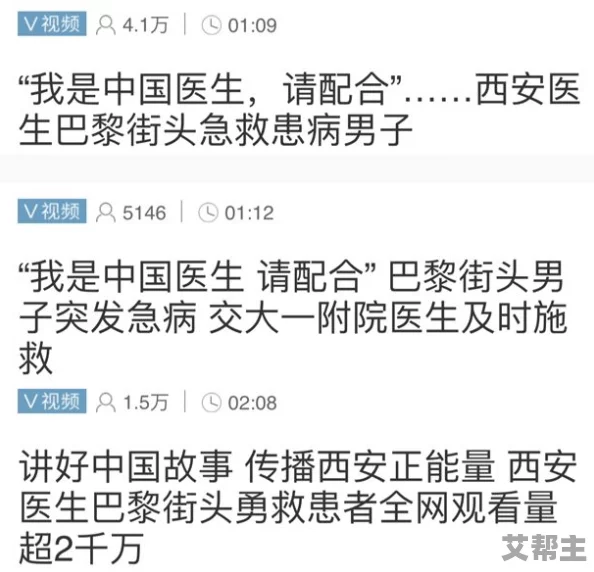 V视频 4.1万 | 01:09

“我是中国医生，请配合”……西安医生巴黎街头急救患病男子

V视频 5146 | 01:12

“我是中国医生 请配合” 巴黎街头男子突发急病 交大一附院医生及时施救

V视频 1.5万 | 02:08

讲好中国故事 传播西安正能量 西安医生巴黎街头勇救患者全网观看量超2千万

艾帮主